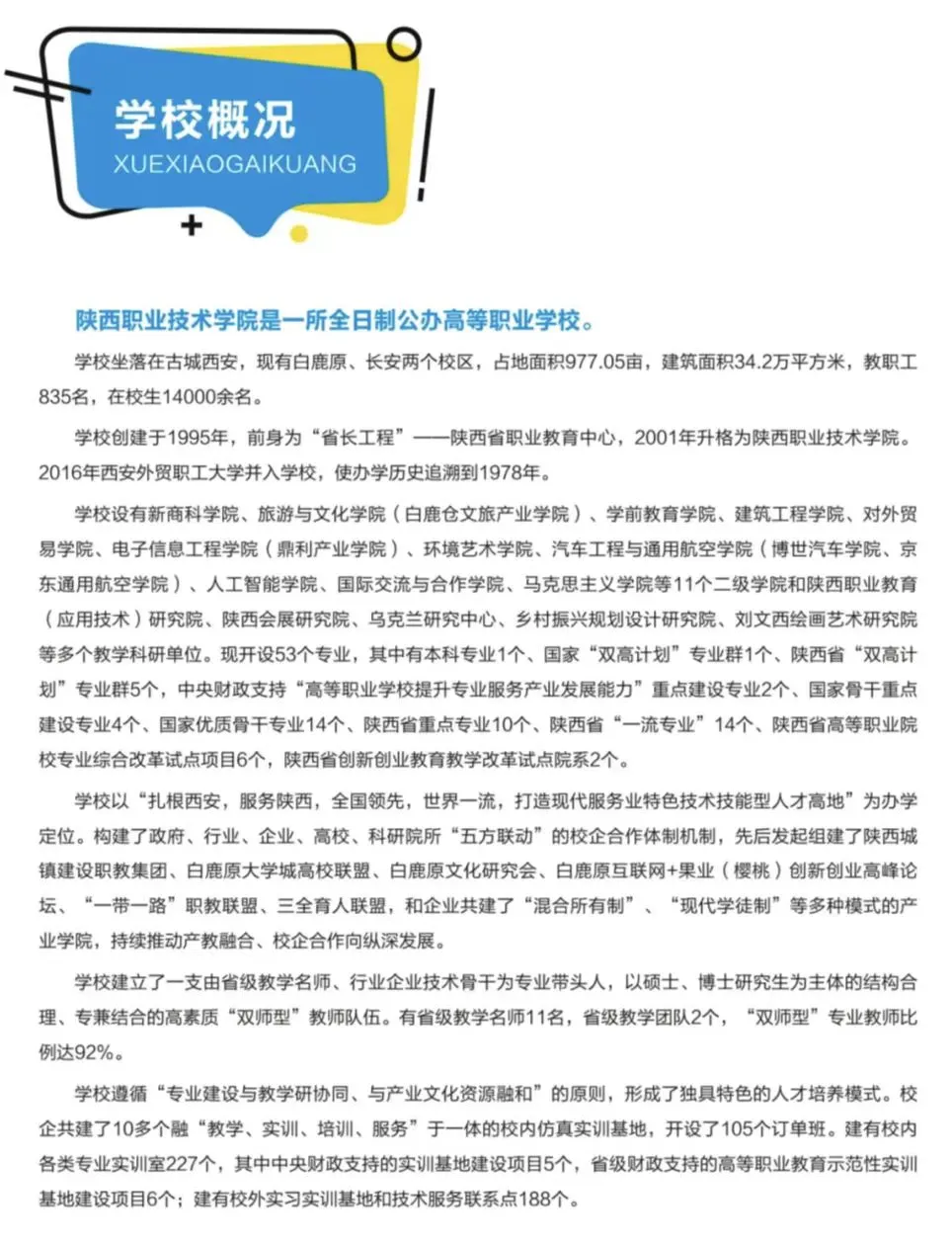 学校概况
XUEXIAOGAIKUANG

陕西职业技术学院是一所全日制公办高等职业学校。

学校坐落在古城西安，现有白鹿原、长安两个校区，占地面积977.05亩，建筑面积34.2万平方米，教职工835名，在校生14000余名。

学校创建于1995年，前身为“省长工程”——陕西省职业教育中心，2001年升格为陕西职业技术学院。2016年西安外贸职工大学并入学校，使办学历史追溯到1978年。

学校设有新商科学院、旅游与文化学院（白鹿仓文旅产业学院）、学前教育学院、建筑工程学院、对外贸易学院、电子信息工程学院（鼎利产业学院）、环境艺术学院、汽车工程与通用航空学院（博世汽车学院、京东通用航空学院）、人工智能学院、国际交流与合作学院、马克思主义学院等11个二级学院和陕西职业教育（应用技术）研究院、陕西会展研究院、乌克兰研究中心、乡村振兴规划设计研究院、刘文西绘画艺术研究院等多个教学科研单位。现开设53个专业，其中有本科专业1个、国家“双高计划”专业群1个、陕西省“双高计划”专业群5个，中央财政支持“高等职业学校提升专业服务产业发展能力”重点建设专业2个、国家骨干重点建设专业4个、国家优质骨干专业14个、陕西省重点专业10个、陕西省“一流专业”14个、陕西省高等职业院校专业综合改革试点项目6个，陕西省创新创业教育教学改革试点院系2个。

学校以“扎根西安，服务陕西，全国领先，世界一流，打造现代服务业特色技术技能型人才高地”为办学定位。构建了政府、行业、企业、高校、科研院所“五方联动”的校企合作体制机制，先后发起组建了陕西城镇建设职教集团、白鹿原大学城高校联盟、白鹿原文化研究会、白鹿原互联网+果业（樱桃）创新创业高峰论坛、“一带一路”职教联盟、三全育人联盟，和企业共建了“混合所有制”、“现代学徒制”等多种模式的产业学院，持续推动产教融合、校企合作向纵深发展。

学校建立了一支由省级教学名师、行业企业技术骨干为专业带头人，以硕士、博士研究生为主体的结构合理、专兼结合的高素质“双师型”教师队伍。有省级教学名师11名，省级教学团队2个，“双师型”专业教师比例达92%。

学校遵循“专业建设与教学研协同、与产业文化资源融和”的原则，形成了独具特色的人才培养模式。校企共建了10多个融“教学、实训、培训、服务”于一体的校内仿真实训基地，开设了105个订单班。建有校内各类专业实训室227个，其中中央财政支持的实训基地建设项目5个，省级财政支持的高等职业教育示范性实训基地建设项目6个；建有校外实习实训基地和技术服务联系点188个。